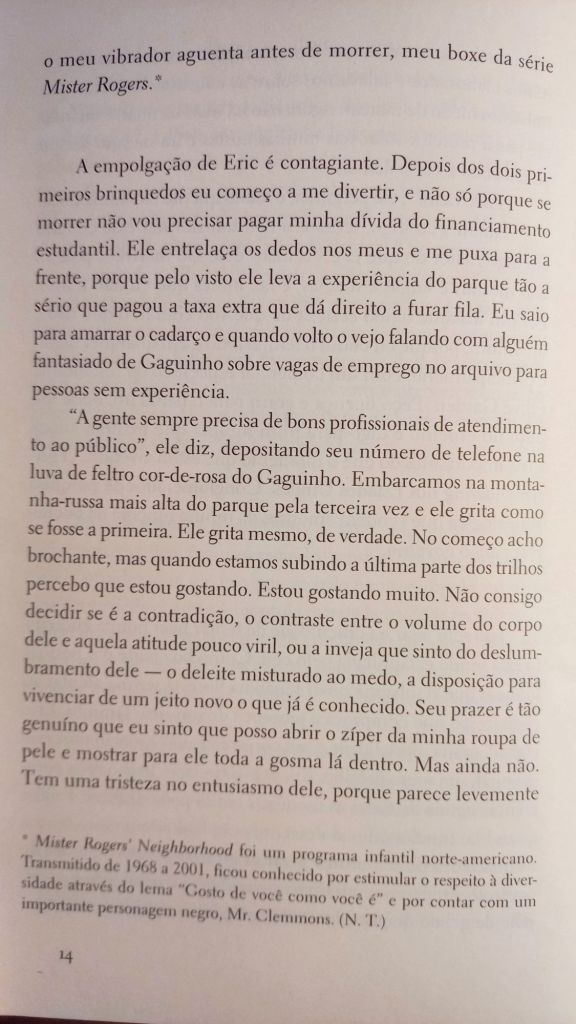 o meu vibrador aguenta antes de morrer, meu boxe da série Mister Rogers.*

A empolgação de Eric é contagiante. Depois dos dois primeiros brinquedos eu começo a me divertir, e não só porque se morrer não vou precisar pagar minha dívida do financiamento estudantil. Ele entrelaça os dedos nos meus e me puxa para a frente, porque pelo visto ele leva a experiência do parque tão a sério que pagou a taxa extra que dá direito a furar fila. Eu saio para amarrar o cadarço e quando volto o vejo falando com alguém fantasiado de Gaguinho sobre vagas de emprego no arquivo para pessoas sem experiência.

"A gente sempre precisa de bons profissionais de atendimento ao público", ele diz, depositando seu número de telefone na luva de feltro cor-de-rosa do Gaguinho. Embarcamos na montanha-russa mais alta do parque pela terceira vez e ele grita como se fosse a primeira. Ele grita mesmo, de verdade. No começo acho brochante, mas quando estamos subindo a última parte dos trilhos percebo que estou gostando. Estou gostando muito. Não consigo decidir se é a contradição, o contraste entre o volume do corpo dele e aquela atitude pouco viril, ou a inveja que sinto do deslumbramento dele — o deleite misturado ao medo, a disposição para vivenciar de um jeito novo o que já é conhecido. Seu prazer é tão genuíno que eu sinto que posso abrir o zíper da minha roupa de pele e mostrar para ele toda a gosma lá dentro. Mas ainda não. Tem uma tristeza no entusiasmo dele, porque parece levemente

* Mister Rogers' Neighborhood foi um programa infantil norte-americano. Transmitido de 1968 a 2001, ficou conhecido por estimular o respeito à diversidade através do lema "Gosto de você como você é" e por contar com um importante personagem negro, Mr. Clemmons. (N. T.)

14